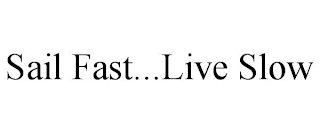 Sail Fast...Live Slow